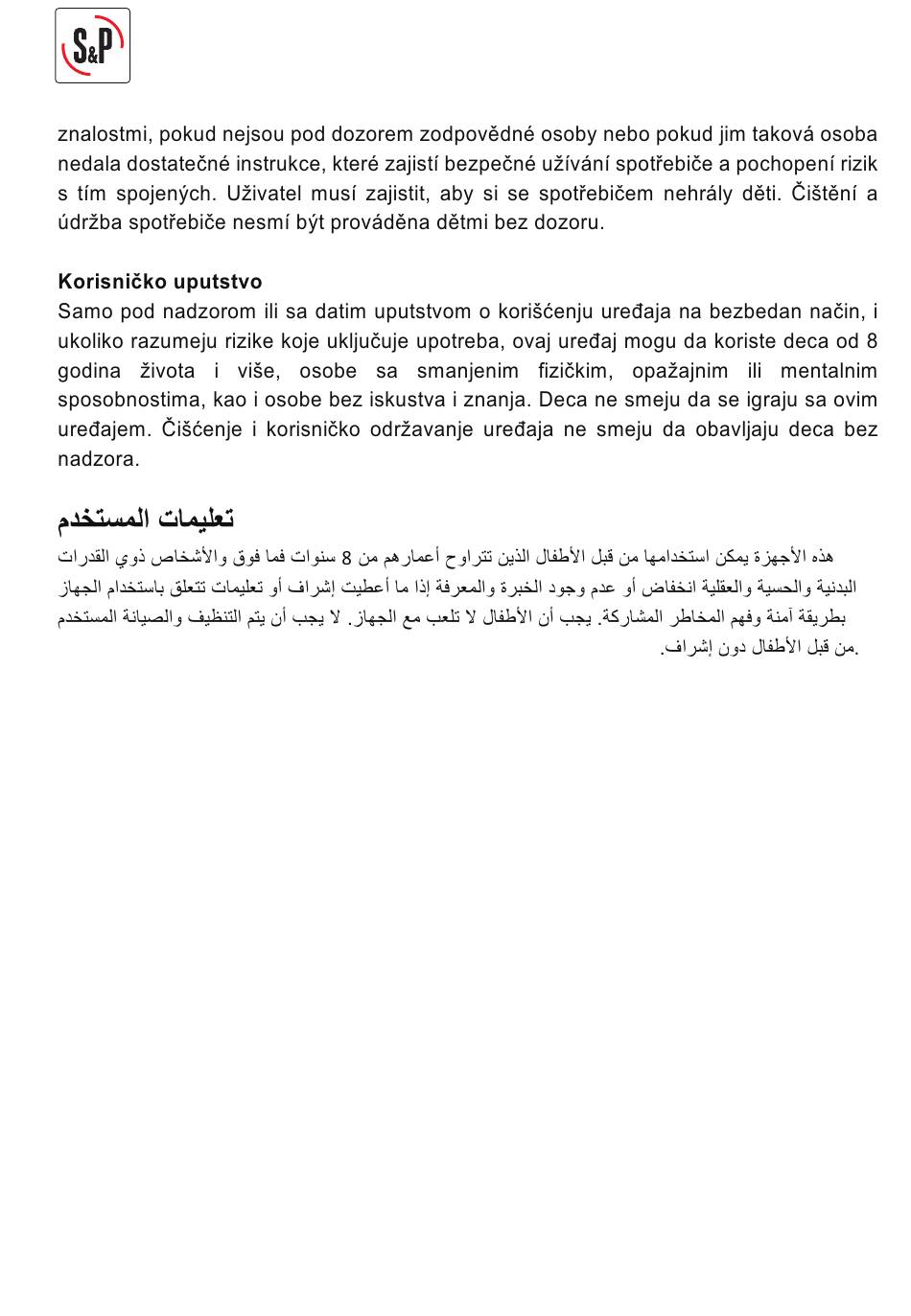 S&P

znalostmi, pokud nejsou pod dozorem zodpovědné osoby nebo pokud jim taková osoba nedala dostatečné instrukce, které zajistí bezpečné užívání spotřebiče a pochopení rizik s tím spojených. Uživatel musí zajistit, aby si se spotřebičem nehrály děti. Čištění a údržba spotřebiče nesmí být prováděna dětmi bez dozoru.

Korisničko uputstvo
Samo pod nadzorom ili sa datim uputstvom o korišćenju uređaja na bezbedan način, i ukoliko razumeju rizike koje uključuje upotreba, ovaj uređaj mogu da koriste deca od 8 godina života i više, osobe sa smanjenim fizičkim, opažajnim ili mentalnim sposobnostima, kao i osobe bez iskustva i znanja. Deca ne smeju da se igraju sa ovim uređajem. Čišćenje i korisničko održavanje uređaja ne smeju da obavljaju deca bez nadzora.

تعليمات المستخدم
هذه الأجهزة يمكن استخدامها من قبل الأطفال الذين تتراوح أعمارهم من 8 سنوات فما فوق والأشخاص ذوي القدرات البدنية والحسية والعقلية انخفاض أو عدم وجود الخبرة والمعرفة إذا ما أعطيت إشراف أو تعليمات تتعلق باستخدام الجهاز بطريقة آمنة وفهم المخاطر المشاركة. يجب أن الأطفال لا تلعب مع الجهاز. لا يجب أن يتم التنظيف والصيانة المستخدم من قبل الأطفال دون إشراف.